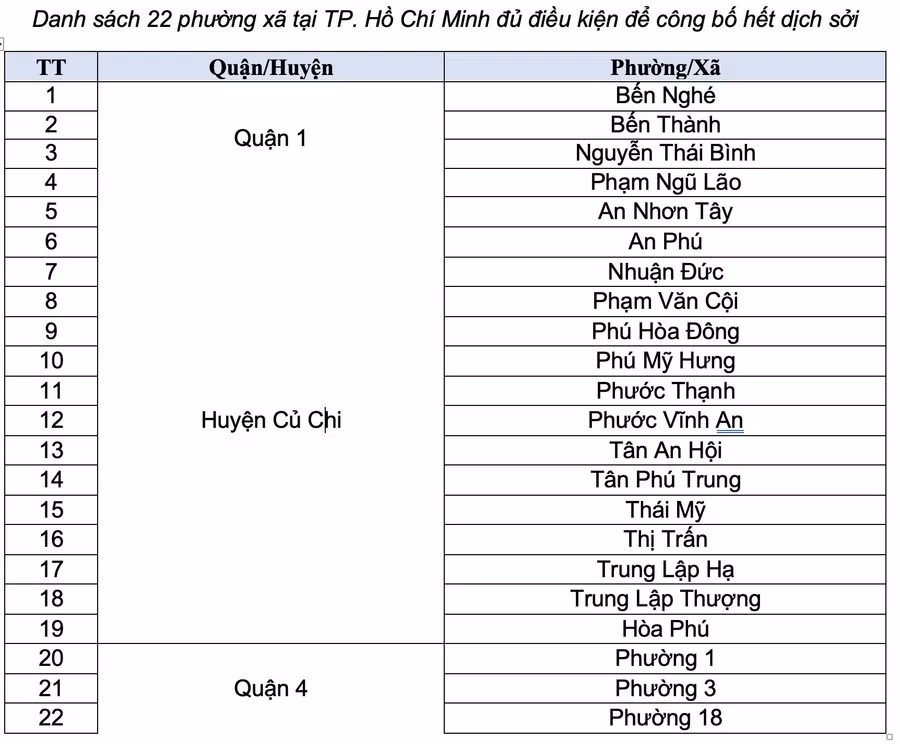 Danh sách 22 phường xã tại TP. Hồ Chí Minh đủ điều kiện để công bố hết dịch sởi

| TT | Quận/Huyện | Phường/Xã |
|---|---|---|
| 1 | Quận 1 | Bến Nghé |
| 2 | | Bến Thành |
| 3 | | Nguyễn Thái Bình |
| 4 | | Phạm Ngũ Lão |
| 5 | Huyện Củ Chi | An Nhơn Tây |
| 6 | | An Phú |
| 7 | | Nhuận Đức |
| 8 | | Phạm Văn Cội |
| 9 | | Phú Hòa Đông |
| 10 | | Phú Mỹ Hưng |
| 11 | | Phước Thạnh |
| 12 | | Phước Vĩnh An |
| 13 | | Tân An Hội |
| 14 | | Tân Phú Trung |
| 15 | | Thái Mỹ |
| 16 | | Thị Trấn |
| 17 | | Trung Lập Hạ |
| 18 | | Trung Lập Thượng |
| 19 | | Hòa Phú |
| 20 | Quận 4 | Phường 1 |
| 21 | | Phường 3 |
| 22 | | Phường 18 |